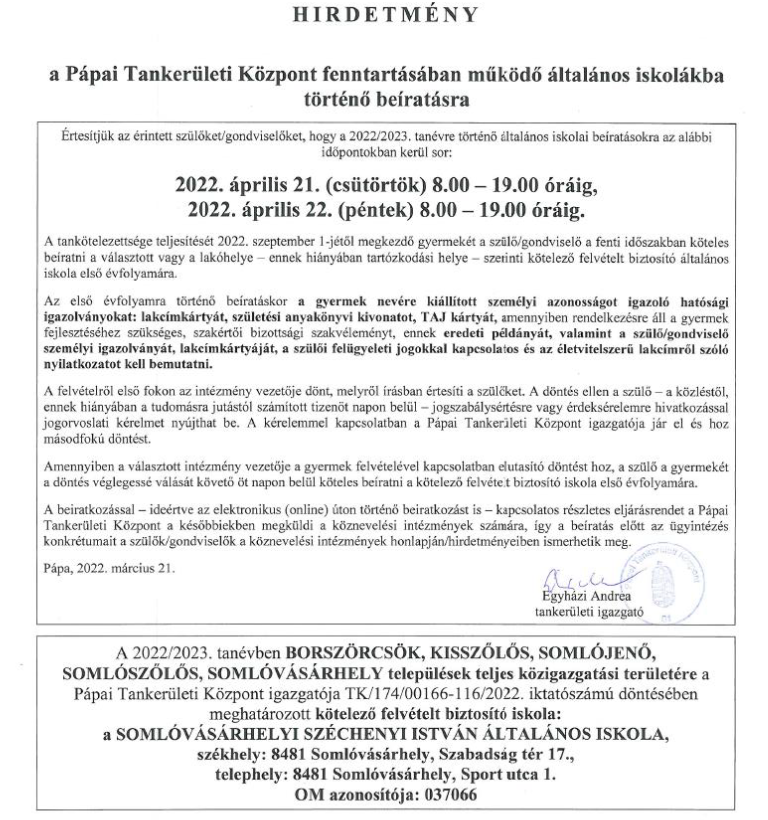 HIRDETMÉNY

a Pápai Tankerületi Központ fenntartásában működő általános iskolákba történő beíratásra

Értesítjük az érintett szülőket/gondviselőket, hogy a 2022/2023. tanévre történő általános iskolai beíratásokra az alábbi időpontokban kerül sor:

2022. április 21. (csütörtök) 8.00 – 19.00 óráig,
2022. április 22. (péntek) 8.00 – 19.00 óráig.

A tankötelezettsége teljesítését 2022. szeptember 1-jétől megkezdő gyermekét a szülő/gondviselő a fenti időszakban köteles beíratni a választott vagy a lakóhelye – ennek hiányában tartózkodási helye – szerinti kötelező felvételt biztosító általános iskola első évfolyamára.

Az első évfolyamra történő beíratáskor a gyermek nevére kiállított személyi azonosságot igazoló hatósági igazolványokat: lakcímkártyát, születési anyakönyvi kivonatot, TAJ kártyát, amennyiben rendelkezésre áll a gyermek fejlesztéséhez szükséges, szakértői bizottsági szakvéleményt, ennek eredeti példányát, valamint a szülő/gondviselő személyi igazolványát, lakcímkártyáját, a szülői felügyeleti jogokkal kapcsolatos és az életvitelszerű lakcímről szóló nyilatkozatot kell bemutatni.

A felvételről első fokon az intézmény vezetője dönt, melyről írásban értesíti a szülőket. A döntés ellen a szülő – a közléstől, ennek hiányában a tudomásra jutástól számított tizenöt napon belül – jogszabálysértésre vagy érdeksérelemre hivatkozással jogorvoslati kérelmet nyújthat be. A kérelemmel kapcsolatban a Pápai Tankerületi Központ igazgatója jár el és hoz másodfokú döntést.

Amennyiben a választott intézmény vezetője a gyermek felvételével kapcsolatban elutasító döntést hoz, a szülő a gyermekét a döntés véglegessé válását követő öt napon belül köteles beíratni a kötelező felvételt biztosító iskola első évfolyamára.

A beiratkozással – ideértve az elektronikus (online) úton történő beiratkozást is – kapcsolatos részletes eljárásrendet a Pápai Tankerületi Központ a későbbiekben megküldi a köznevelési intézmények számára, így a beíratás előtt az ügyintézés konkrétumait a szülők/gondviselők a köznevelési intézmények honlapján/hirdetményeiben ismerhetik meg.

Pápa, 2022. március 21.

Egyházi Andrea
tankerületi igazgató

A 2022/2023. tanévben BORSZÖRCSÖK, KISSZŐLŐS, SOMLÓJENŐ, SOMLÓSZŐLŐS, SOMLÓVÁSÁRHELY települések teljes közigazgatási területére a Pápai Tankerületi Központ igazgatója TK/174/00166-116/2022. iktatószámú döntésében meghatározott kötelező felvételt biztosító iskola:
a SOMLÓVÁSÁRHELYI SZÉCHENYI ISTVÁN ÁLTALÁNOS ISKOLA,
székhely: 8481 Somlóvásárhely, Szabadság tér 17.,
telephely: 8481 Somlóvásárhely, Sport utca 1.
OM azonosítója: 037066